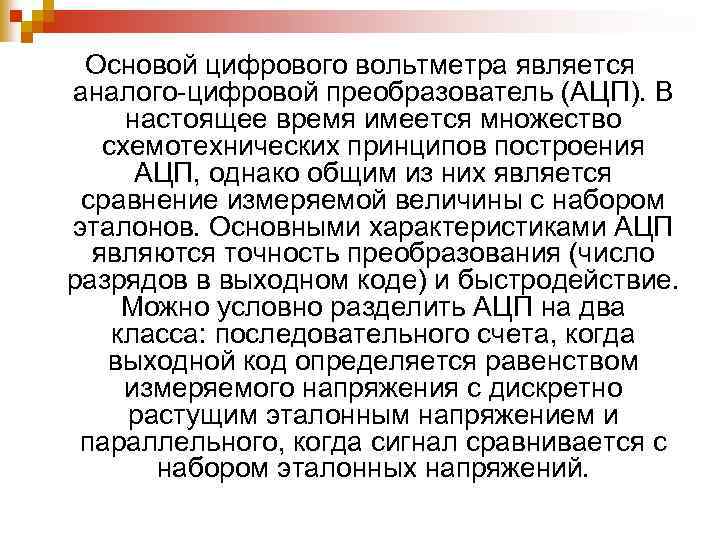 Основой цифрового вольтметра является аналого-цифровой преобразователь (АЦП). В настоящее время имеется множество схемотехнических принципов построения АЦП, однако общим из них является сравнение измеряемой величины с набором эталонов. Основными характеристиками АЦП являются точность преобразования (число разрядов в выходном коде) и быстродействие. Можно условно разделить АЦП на два класса: последовательного счета, когда выходной код определяется равенством измеряемого напряжения с дискретно растущим эталонным напряжением и параллельного, когда сигнал сравнивается с набором эталонных напряжений.